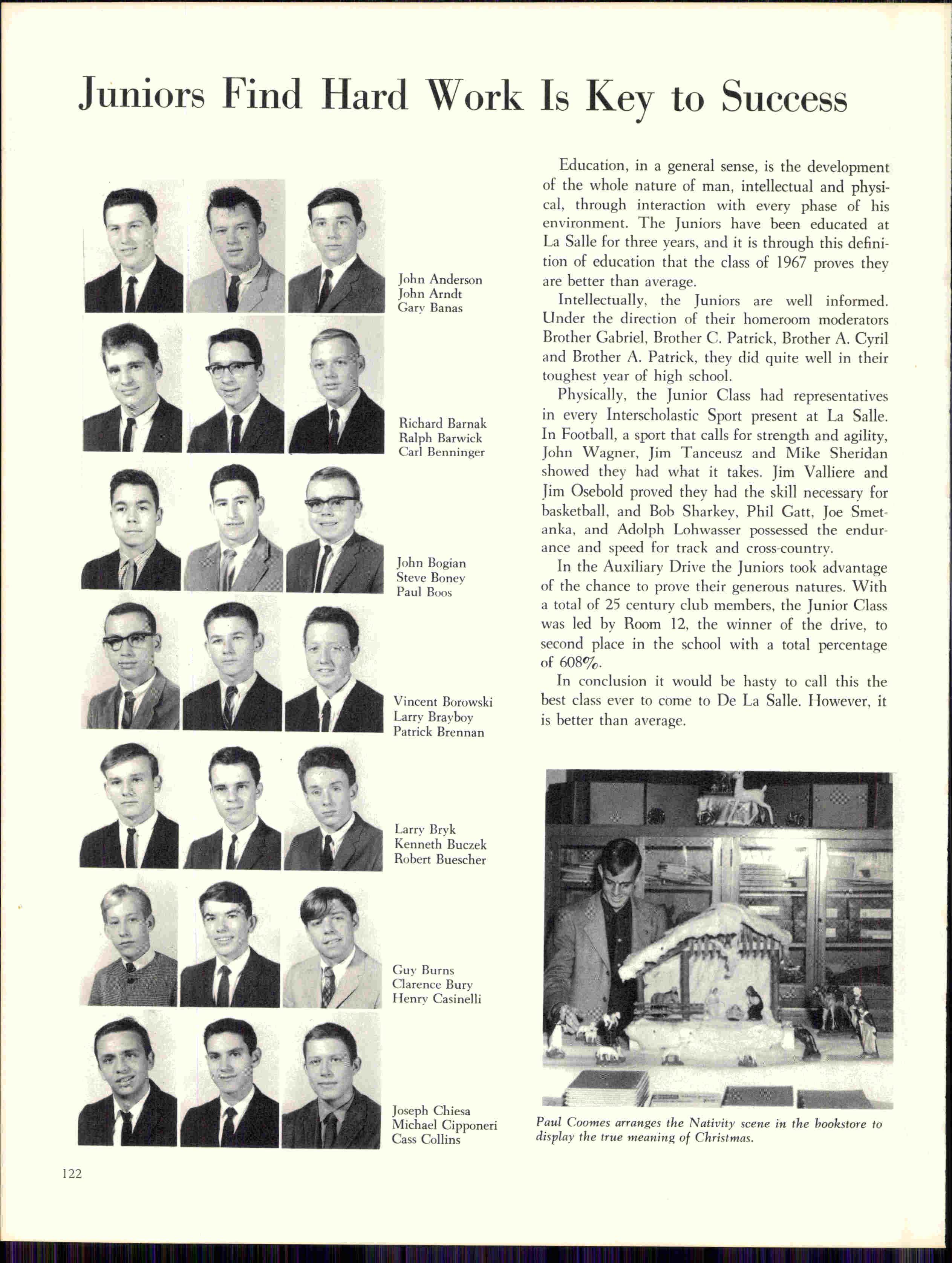 Juniors Find Hard Work Is Key to Success

John Anderson
John Arndt
Gary Banas

Richard Barnak
Ralph Barwick
Carl Benninger

John Bogian
Steve Boney
Paul Boos

Vincent Borowski
Larry Brayboy
Patrick Brennan

Larry Bryk
Kenneth Buczek
Robert Buescher

Guy Burns
Clarence Bury
Henry Casinelli

Joseph Chiesa
Michael Cipponeri
Cass Collins

Education, in a general sense, is the development of the whole nature of man, intellectual and physical, through interaction with every phase of his environment. The Juniors have been educated at La Salle for three years, and it is through this definition of education that the class of 1967 proves they are better than average.

Intellectually, the Juniors are well informed. Under the direction of their homeroom moderators Brother Gabriel, Brother C. Patrick, Brother A. Cyril and Brother A. Patrick, they did quite well in their toughest year of high school.

Physically, the Junior Class had representatives in every Interscholastic Sport present at La Salle. In Football, a sport that calls for strength and agility, John Wagner, Jim Tanceusz and Mike Sheridan showed they had what it takes. Jim Valliere and Jim Osebold proved they had the skill necessary for basketball, and Bob Sharkey, Phil Gatt, Joe Smetanka, and Adolph Lohwasser possessed the endurance and speed for track and cross-country.

In the Auxiliary Drive the Juniors took advantage of the chance to prove their generous natures. With a total of 25 century club members, the Junior Class was led by Room 12, the winner of the drive, to second place in the school with a total percentage of 608%.

In conclusion it would be hasty to call this the best class ever to come to De La Salle. However, it is better than average.

Paul Coomes arranges the Nativity scene in the bookstore to display the true meaning of Christmas.

122